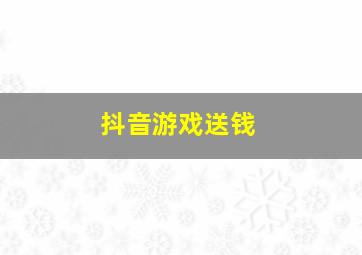 抖音游戏送钱